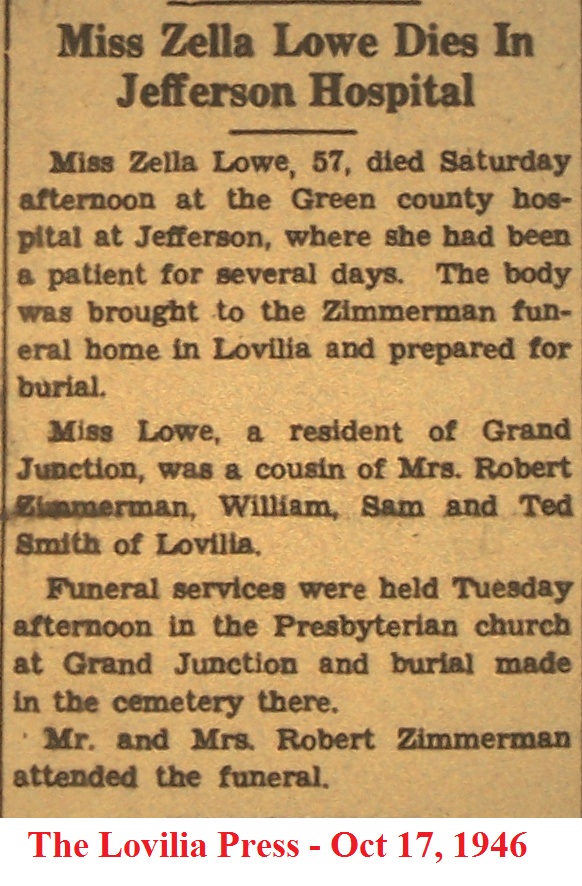 Miss Zella Lowe Dies In Jefferson Hospital

Miss Zella Lowe, 57, died Saturday afternoon at the Green county hospital at Jefferson, where she had been a patient for several days. The body was brought to the Zimmerman funeral home in Lovilia and prepared for burial.

Miss Lowe, a resident of Grand Junction, was a cousin of Mrs. Robert Zimmerman, William, Sam and Ted Smith of Lovilia.

Funeral services were held Tuesday afternoon in the Presbyterian church at Grand Junction and burial made in the cemetery there.

Mr. and Mrs. Robert Zimmerman attended the funeral.

The Lovilia Press - Oct 17, 1946